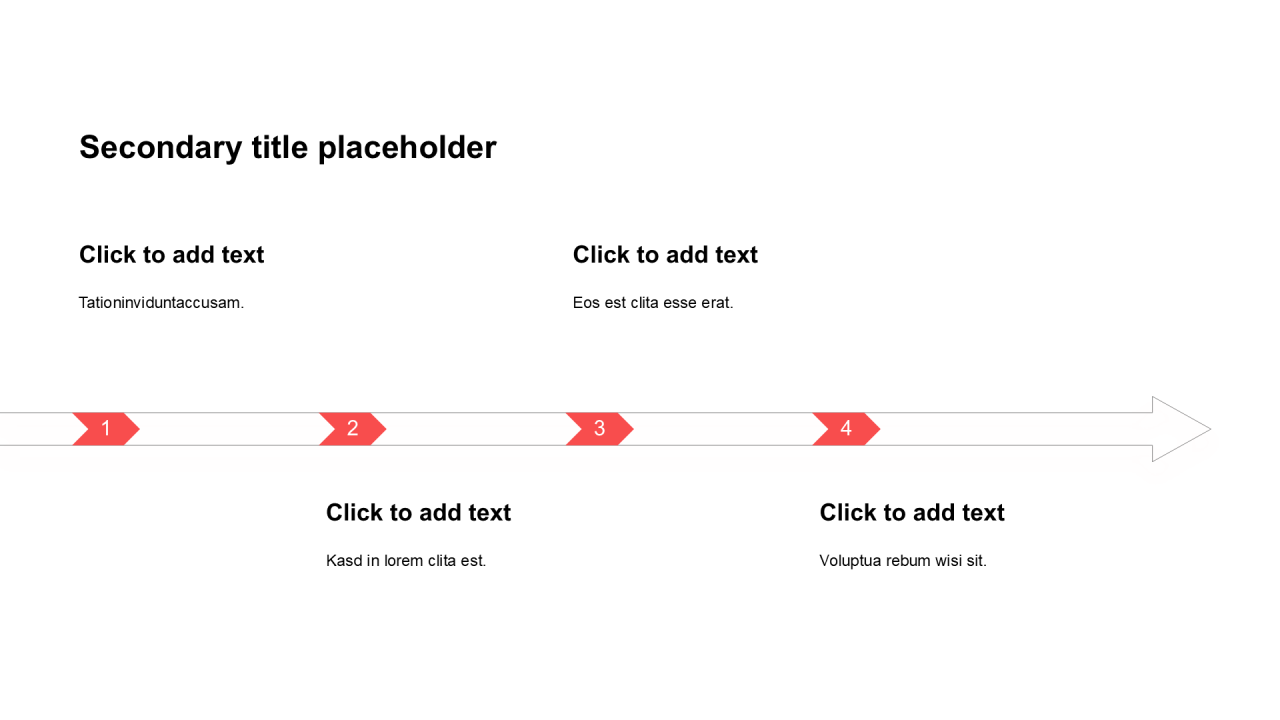 Secondary title placeholder

Click to add text

Tationinviduntaccusam.

Click to add text

Eos est clita esse erat.

1

2

3

4

Click to add text

Kasd in lorem clita est.

Click to add text

Voluptua rebum wisi sit.